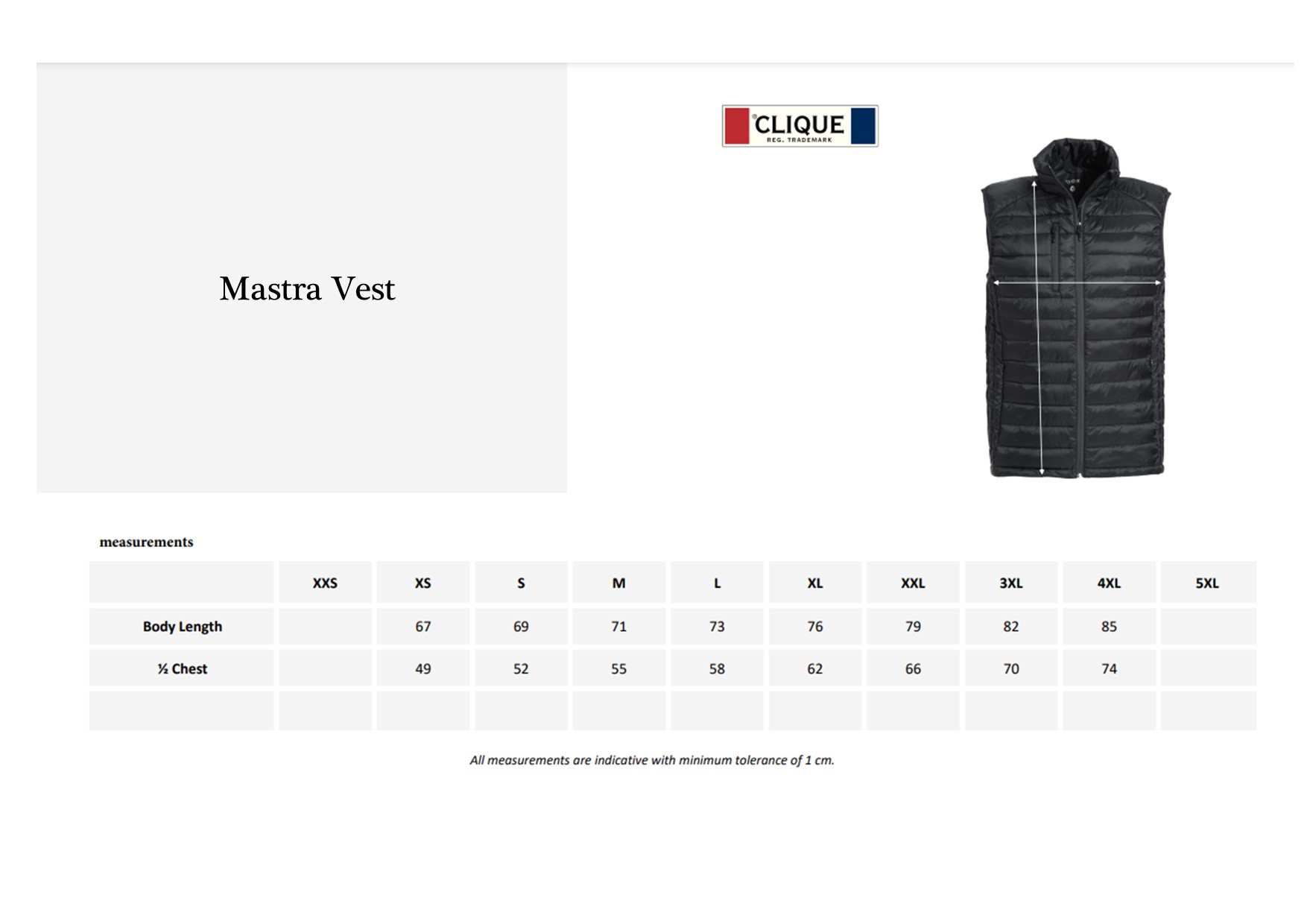 Mastra Vest

CLIQUE
REG. TRADEMARK

measurements

| | XXS | XS | S | M | L | XL | XXL | 3XL | 4XL | 5XL |
|---|---|---|---|---|---|---|---|---|---|---|
| Body Length | | 67 | 69 | 71 | 73 | 76 | 79 | 82 | 85 | |
| ½ Chest | | 49 | 52 | 55 | 58 | 62 | 66 | 70 | 74 | |
| | | | | | | | | | | |

All measurements are indicative with minimum tolerance of 1 cm.